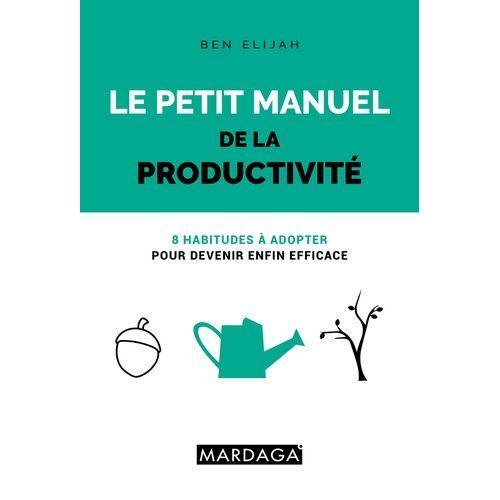 BEN ELIJAH

LE PETIT MANUEL
DE LA
PRODUCTIVITÉ

8 HABITUDES À ADOPTER
POUR DEVENIR ENFIN EFFICACE

MARDAGA